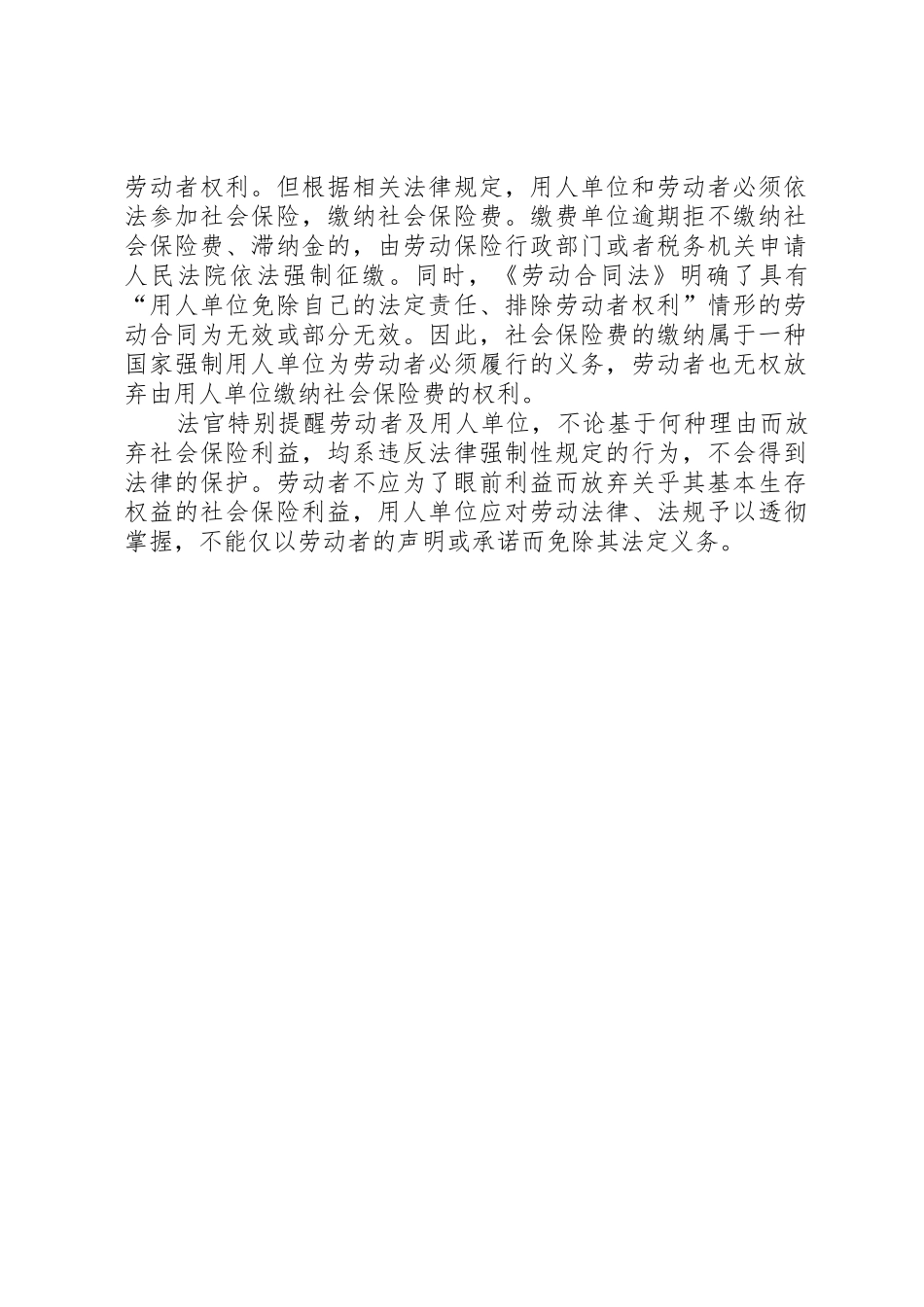 劳动者权利。但根据相关法律规定，用人单位和劳动者必须依法参加社会保险，缴纳社会保险费。缴费单位逾期拒不缴纳社会保险费、滞纳金的，由劳动保险行政部门或者税务机关申请人民法院依法强制征缴。同时，《劳动合同法》明确了具有“用人单位免除自己的法定责任、排除劳动者权利”情形的劳动合同为无效或部分无效。因此，社会保险费的缴纳属于一种国家强制用人单位为劳动者必须履行的义务，劳动者也无权放弃由用人单位缴纳社会保险费的权利。

法官特别提醒劳动者及用人单位，不论基于何种理由而放弃社会保险利益，均系违反法律强制性规定的行为，不会得到法律的保护。劳动者不应为了眼前利益而放弃关乎其基本生存权益的社会保险利益，用人单位应对劳动法律、法规予以透彻掌握，不能仅以劳动者的声明或承诺而免除其法定义务。